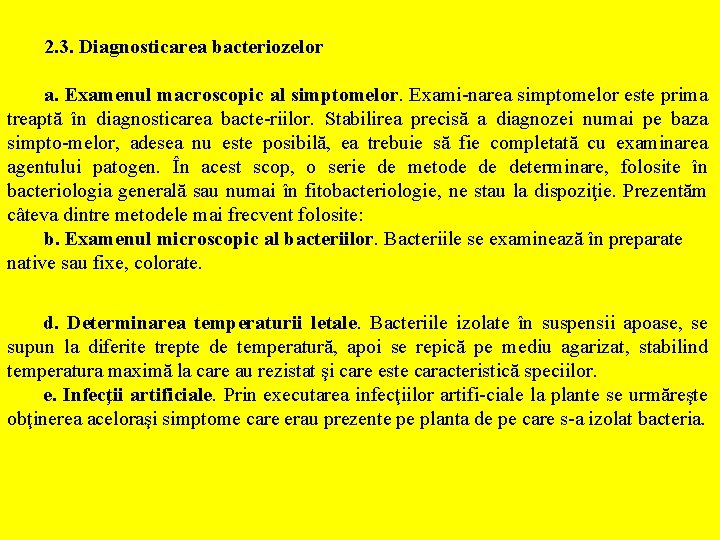 2.3. Diagnosticarea bacteriozelor

a. Examenul macroscopic al simptomelor. Exami-narea simptomelor este prima treaptă în diagnosticarea bacte-riilor. Stabilirea precisă a diagnozei numai pe baza simpto-melor, adesea nu este posibilă, ea trebuie să fie completată cu examinarea agentului patogen. În acest scop, o serie de metode de determinare, folosite în bacteriologia generală sau numai în fitobacteriologie, ne stau la dispoziţie. Prezentăm câteva dintre metodele mai frecvent folosite:
b. Examenul microscopic al bacteriilor. Bacteriile se examinează în preparate native sau fixe, colorate.

d. Determinarea temperaturii letale. Bacteriile izolate în suspensii apoase, se supun la diferite trepte de temperatură, apoi se repică pe mediu agarizat, stabilind temperatura maximă la care au rezistat şi care este caracteristică speciilor.
e. Infecţii artificiale. Prin executarea infecţiilor artifi-ciale la plante se urmăreşte obţinerea aceloraşi simptome care erau prezente pe planta de pe care s-a izolat bacteria.